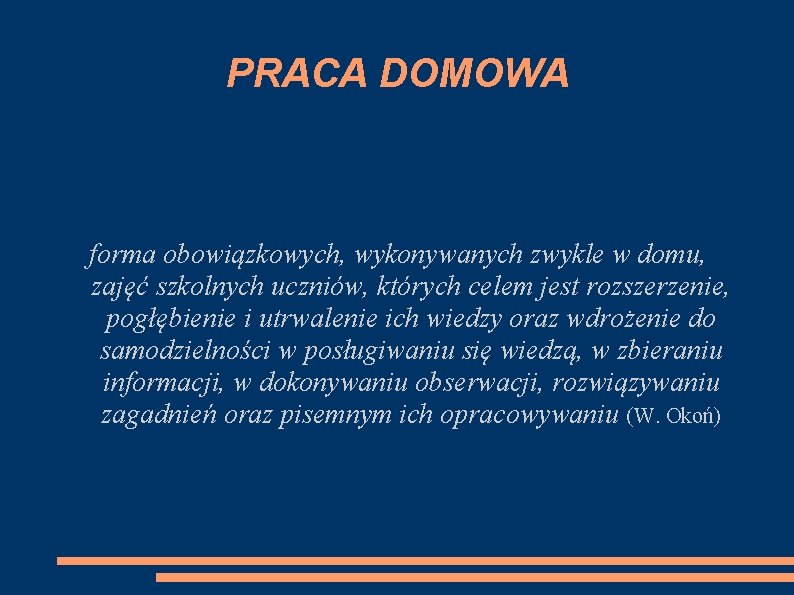 PRACA DOMOWA

forma obowiązkowych, wykonywanych zwykle w domu, zajęć szkolnych uczniów, których celem jest rozszerzenie, pogłębienie i utrwalenie ich wiedzy oraz wdrożenie do samodzielności w posługiwaniu się wiedzą, w zbieraniu informacji, w dokonywaniu obserwacji, rozwiązywaniu zagadnień oraz pisemnym ich opracowywaniu (W. Okoń)